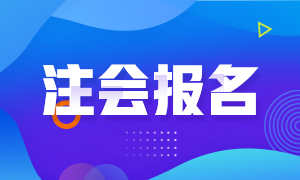 注会报名